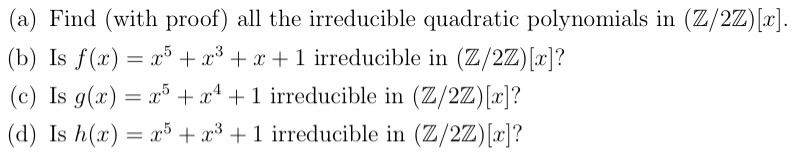 (a) Find (with proof) all the irreducible quadratic polynomials in $(\mathbb{Z}/2\mathbb{Z})[x]$.

(b) Is $f(x) = x^5 + x^3 + x + 1$ irreducible in $(\mathbb{Z}/2\mathbb{Z})[x]$?

(c) Is $g(x) = x^5 + x^4 + 1$ irreducible in $(\mathbb{Z}/2\mathbb{Z})[x]$?

(d) Is $h(x) = x^5 + x^3 + 1$ irreducible in $(\mathbb{Z}/2\mathbb{Z})[x]$?